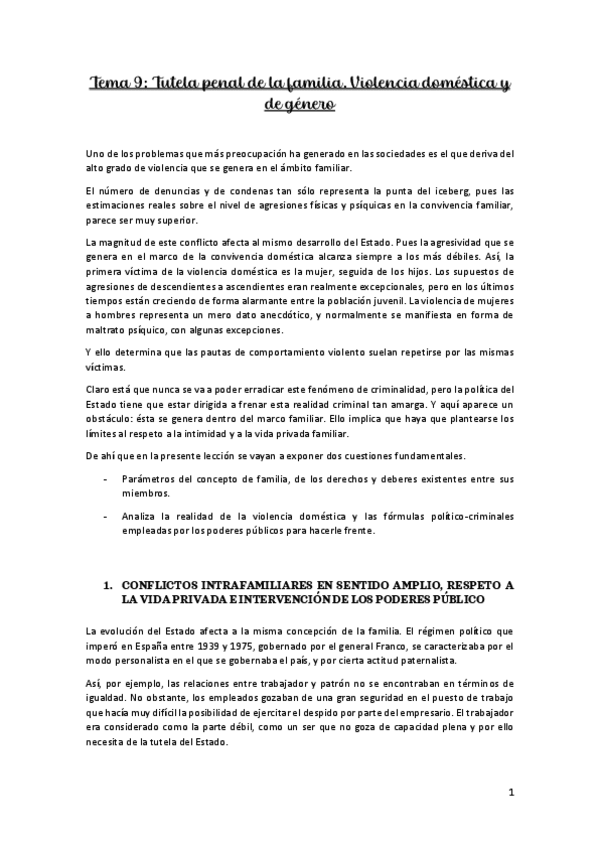 Tema 9: Tutela penal de la familia. Violencia doméstica y de género

Uno de los problemas que más preocupación ha generado en las sociedades es el que deriva del alto grado de violencia que se genera en el ámbito familiar.

El número de denuncias y de condenas tan sólo representa la punta del iceberg, pues las estimaciones reales sobre el nivel de agresiones físicas y psíquicas en la convivencia familiar, parece ser muy superior.

La magnitud de este conflicto afecta al mismo desarrollo del Estado. Pues la agresividad que se genera en el marco de la convivencia doméstica alcanza siempre a los más débiles. Así, la primera víctima de la violencia doméstica es la mujer, seguida de los hijos. Los supuestos de agresiones de descendientes a ascendientes eran realmente excepcionales, pero en los últimos tiempos están creciendo de forma alarmante entre la población juvenil. La violencia de mujeres a hombres representa un mero dato anecdótico, y normalmente se manifiesta en forma de maltrato psíquico, con algunas excepciones.

Y ello determina que las pautas de comportamiento violento suelan repetirse por las mismas víctimas.

Claro está que nunca se va a poder erradicar este fenómeno de criminalidad, pero la política del Estado tiene que estar dirigida a frenar esta realidad criminal tan amarga. Y aquí aparece un obstáculo: ésta se genera dentro del marco familiar. Ello implica que haya que plantearse los límites al respeto a la intimidad y a la vida privada familiar.

De ahí que en la presente lección se vayan a exponer dos cuestiones fundamentales.

- Parámetros del concepto de familia, de los derechos y deberes existentes entre sus miembros.

- Analiza la realidad de la violencia doméstica y las fórmulas político-criminales empleadas por los poderes públicos para hacerle frente.

1. CONFLICTOS INTRAFAMILIARES EN SENTIDO AMPLIO, RESPETO A LA VIDA PRIVADA E INTERVENCIÓN DE LOS PODERES PÚBLICO

La evolución del Estado afecta a la misma concepción de la familia. El régimen político que imperó en España entre 1939 y 1975, gobernado por el general Franco, se caracterizaba por el modo personalista en el que se gobernaba el país, y por cierta actitud paternalista.

Así, por ejemplo, las relaciones entre trabajador y patrón no se encontraban en términos de igualdad. No obstante, los empleados gozaban de una gran seguridad en el puesto de trabajo que hacía muy difícil la posibilidad de ejercitar el despido por parte del empresario. El trabajador era considerado como la parte débil, como un ser que no goza de capacidad plena y por ello necesita de la tutela del Estado.

1